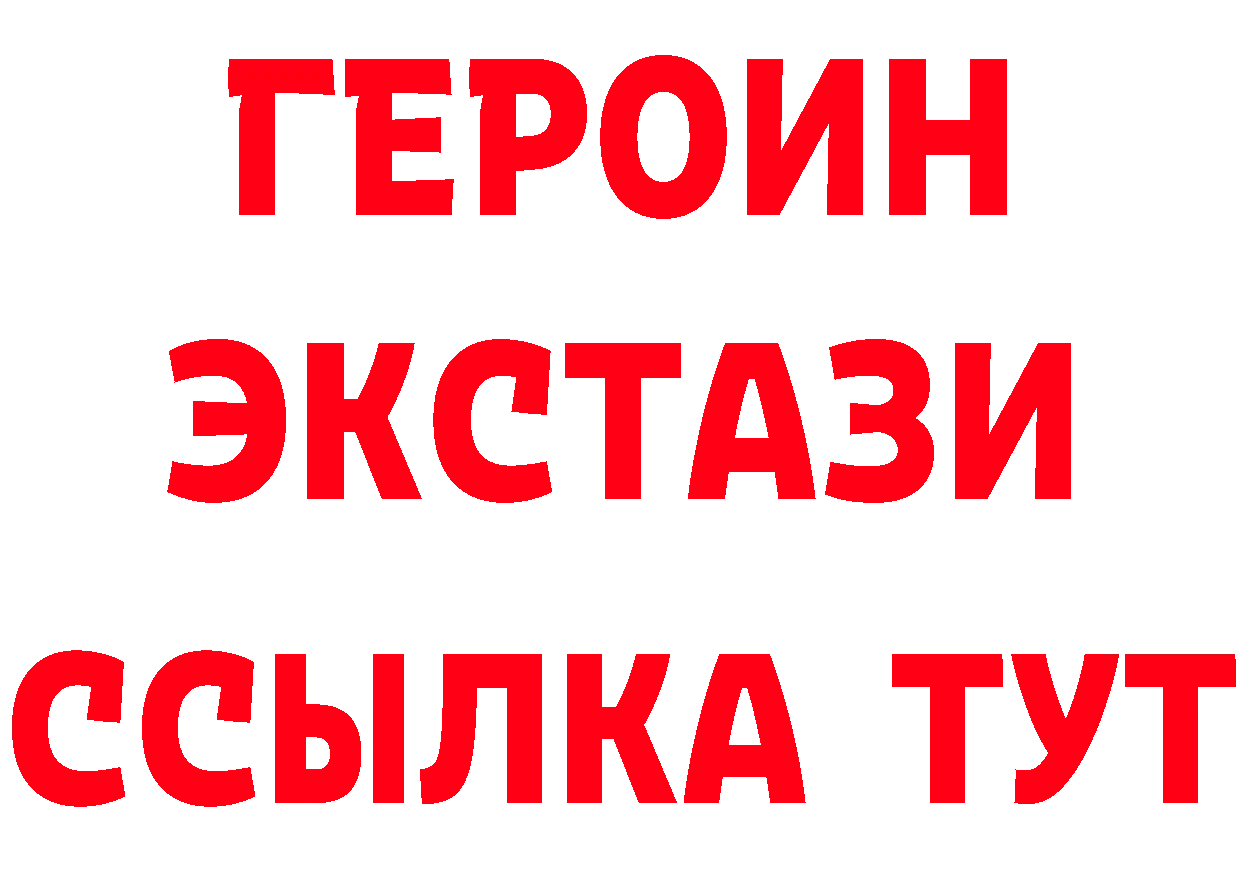 ГЕРОИН
ЭКСТАЗИ
ССЫЛКА ТУТ